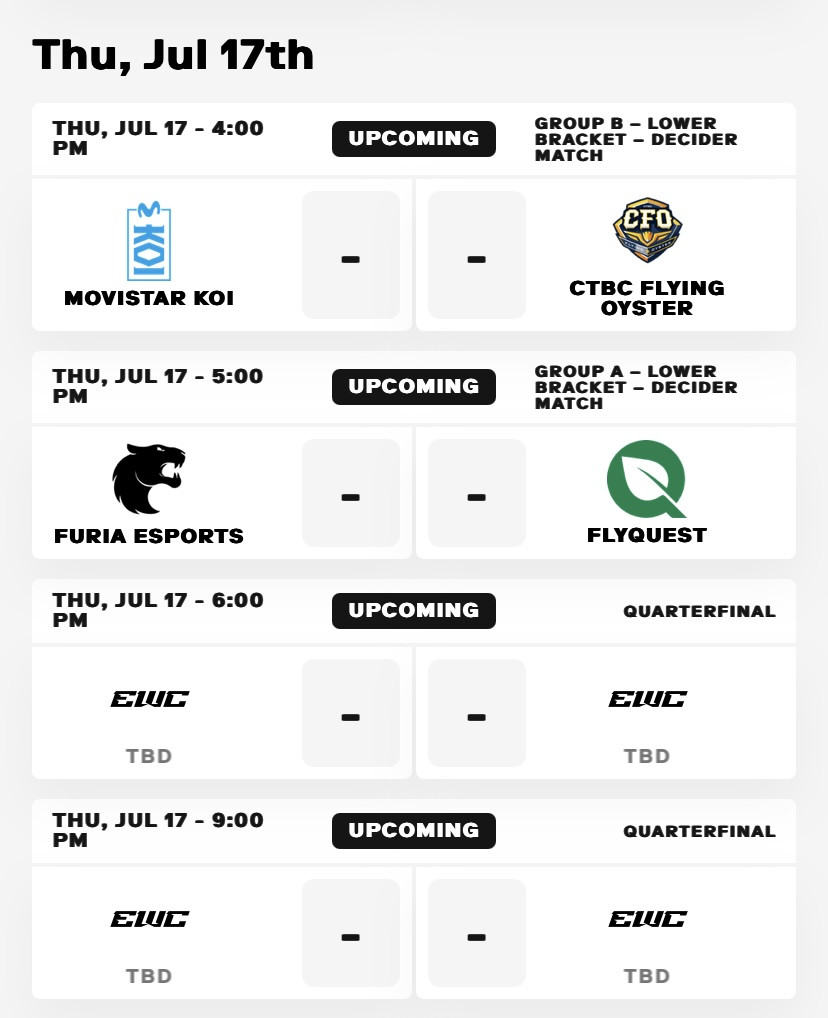 Thu, Jul 17th

THU, JUL 17 - 4:00 PM
UPCOMING
GROUP B – LOWER BRACKET – DECIDER MATCH

KOI
MOVISTAR KOI
-
-
CFO
CTBC FLYING OYSTER

THU, JUL 17 - 5:00 PM
UPCOMING
GROUP A – LOWER BRACKET – DECIDER MATCH

FURIA ESPORTS
-
-
FLYQUEST

THU, JUL 17 - 6:00 PM
UPCOMING
QUARTERFINAL

EWC
TBD
-
-
EWC
TBD

THU, JUL 17 - 9:00 PM
UPCOMING
QUARTERFINAL

EWC
TBD
-
-
EWC
TBD